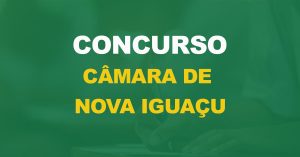 CONCURSO
CÂMARA DE
NOVA IGUAÇU